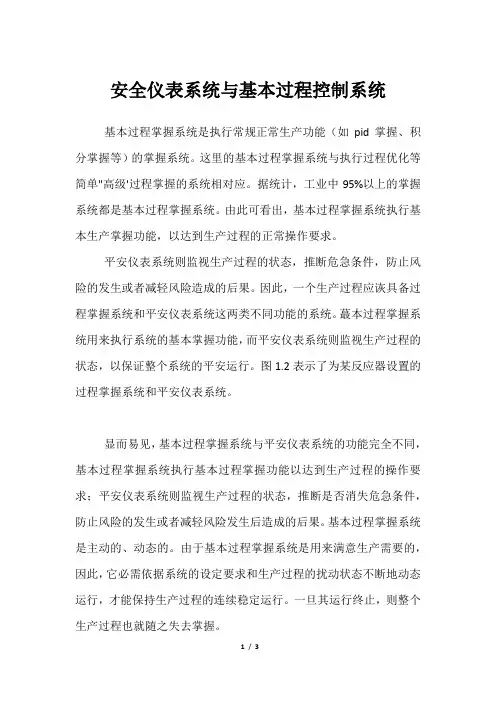 安全仪表系统与基本过程控制系统

基本过程掌握系统是执行常规正常生产功能（如 pid 掌握、积分掌握等）的掌握系统。这里的基本过程掌握系统与执行过程优化等简单"高级'过程掌握的系统相对应。据统计，工业中 95%以上的掌握系统都是基本过程掌握系统。由此可看出，基本过程掌握系统执行基本生产掌握功能，以达到生产过程的正常操作要求。

平安仪表系统则监视生产过程的状态，推断危急条件，防止风险的发生或者减轻风险造成的后果。因此，一个生产过程应该具备过程掌握系统和平安仪表系统这两类不同功能的系统。蕞本过程掌握系统用来执行系统的基本掌握功能，而平安仪表系统则监视生产过程的状态，以保证整个系统的平安运行。图 1.2 表示了为某反应器设置的过程掌握系统和平安仪表系统。

显而易见，基本过程掌握系统与平安仪表系统的功能完全不同，基本过程掌握系统执行基本过程掌握功能以达到生产过程的操作要求；平安仪表系统则监视生产过程的状态，推断是否消失危急条件，防止风险的发生或者减轻风险发生后造成的后果。基本过程掌握系统是主动的、动态的。由于基本过程掌握系统是用来满意生产需要的，因此，它必需依据系统的设定要求和生产过程的扰动状态不断地动态运行，才能保持生产过程的连续稳定运行。一旦其运行终止，则整个生产过程也就随之失去掌握。

1 / 3